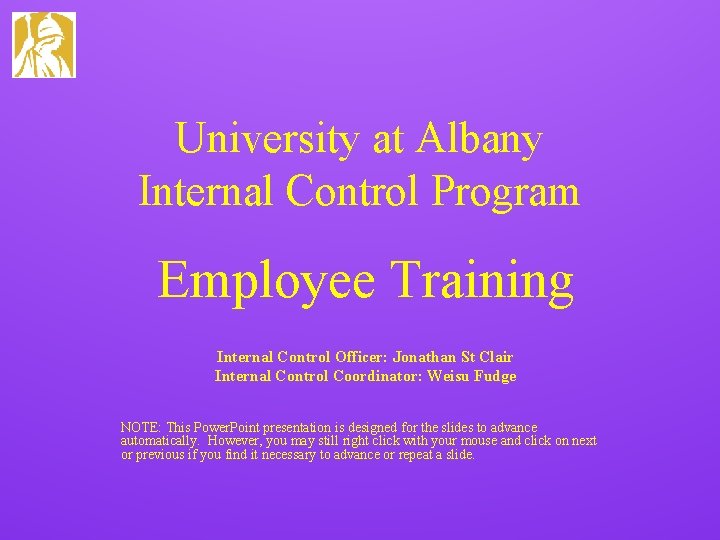 University at Albany
Internal Control Program

Employee Training

Internal Control Officer: Jonathan St Clair
Internal Control Coordinator: Weisu Fudge

NOTE: This PowerPoint presentation is designed for the slides to advance automatically. However, you may still right click with your mouse and click on next or previous if you find it necessary to advance or repeat a slide.